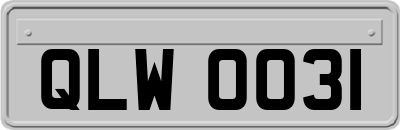 QLW 0031